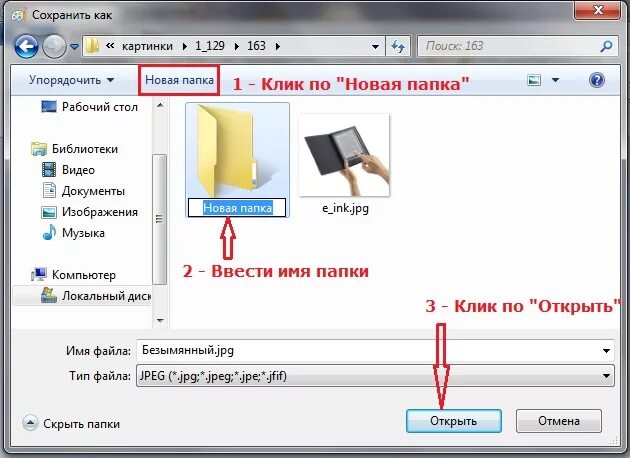 Сохранить как

« картинки ▸ 1_129 ▸ 163 ▸

Поиск: 163

Упорядочить ▾

Новая папка

1 - Клик по "Новая папка"

Рабочий стол

Библиотеки

Видео

Документы

Изображения

Музыка

Компьютер

Локальный диск

Новая папка

e_ink.jpg

2 - Ввести имя папки

3 - Клик по "Открыть"

Имя файла: Безымянный.jpg

Тип файла: JPEG (*.jpg;*.jpeg;*.jpe;*.jfif)

Скрыть папки

Открыть

Отмена